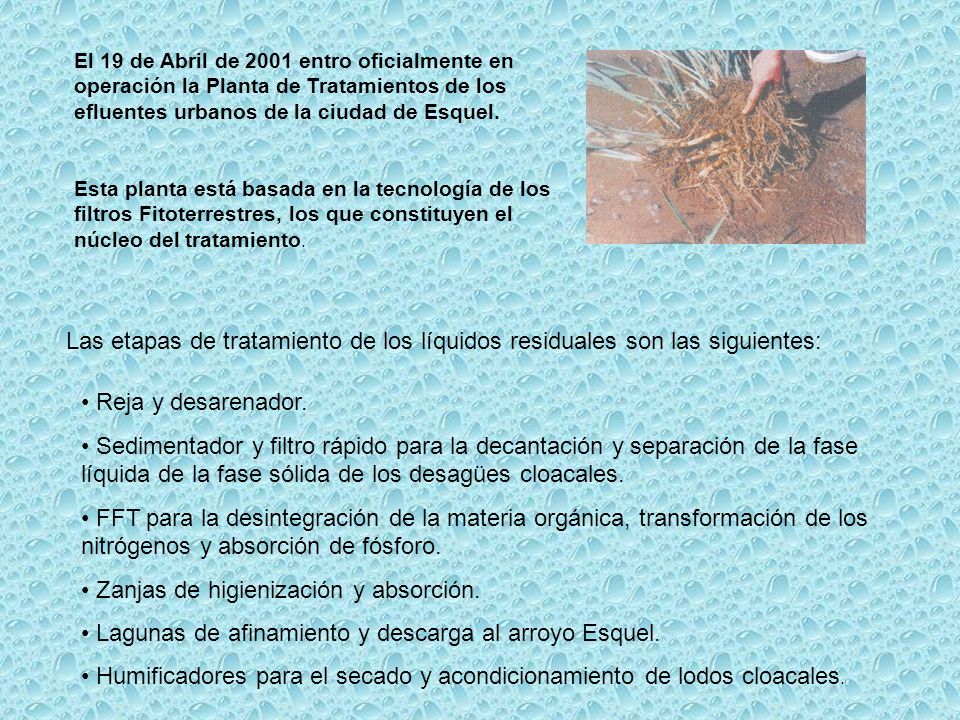 El 19 de Abril de 2001 entro oficialmente en operación la Planta de Tratamientos de los efluentes urbanos de la ciudad de Esquel.

Esta planta está basada en la tecnología de los filtros Fitoterrestres, los que constituyen el núcleo del tratamiento.

Las etapas de tratamiento de los líquidos residuales son las siguientes:

• Reja y desarenador.

• Sedimentador y filtro rápido para la decantación y separación de la fase líquida de la fase sólida de los desagües cloacales.

• FFT para la desintegración de la materia orgánica, transformación de los nitrógenos y absorción de fósforo.

• Zanjas de higienización y absorción.

• Lagunas de afinamiento y descarga al arroyo Esquel.

• Humificadores para el secado y acondicionamiento de lodos cloacales.